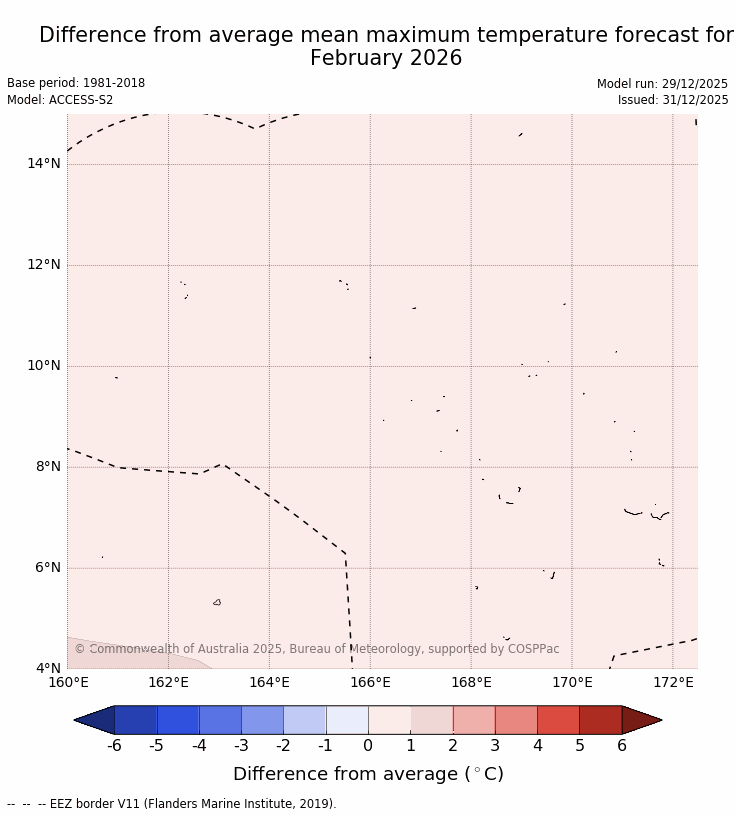 Difference from average mean maximum temperature forecast for February 2026

Base period: 1981-2018
Model: ACCESS-S2

Model run: 29/12/2025
Issued: 31/12/2025

14°N
12°N
10°N
8°N
6°N
4°N

© Commonwealth of Australia 2025, Bureau of Meteorology, supported by COSPPac

160°E 162°E 164°E 166°E 168°E 170°E 172°E

-6 -5 -4 -3 -2 -1 0 1 2 3 4 5 6

Difference from average ($^\circ$C)

-- -- -- EEZ border V11 (Flanders Marine Institute, 2019).